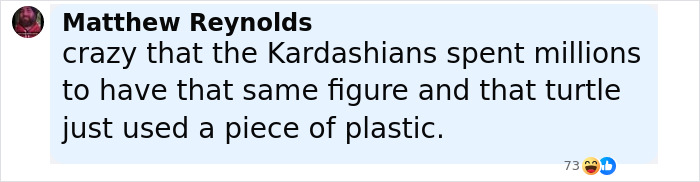 Matthew Reynolds
crazy that the Kardashians spent millions to have that same figure and that turtle just used a piece of plastic.

73